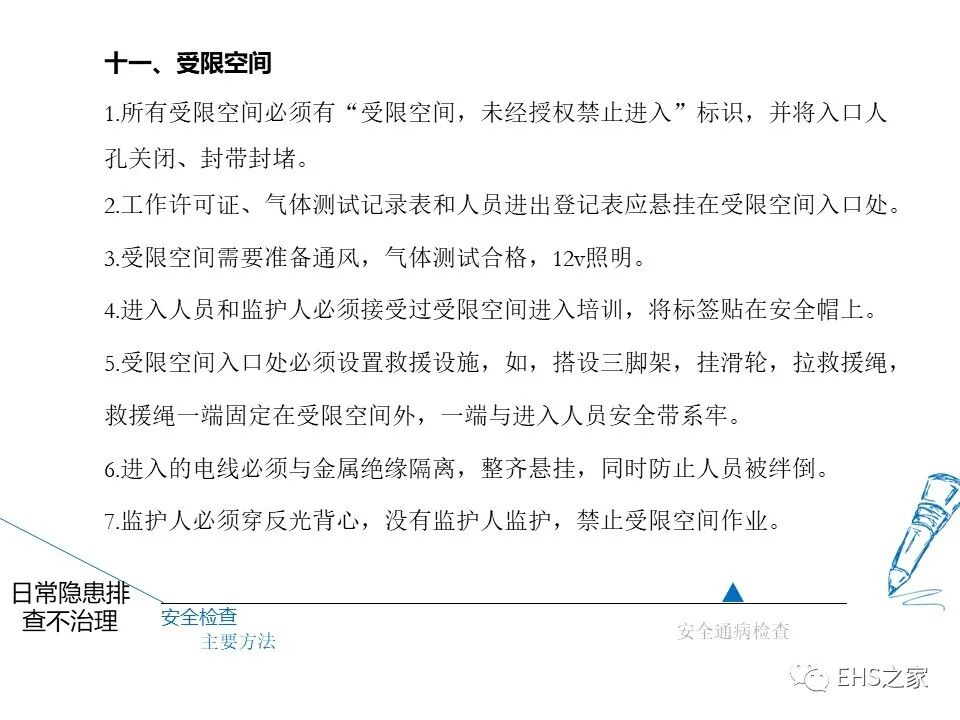 十一、受限空间

1.所有受限空间必须有“受限空间，未经授权禁止进入”标识，并将入口人孔关闭、封带封堵。

2.工作许可证、气体测试记录表和人员进出登记表应悬挂在受限空间入口处。

3.受限空间需要准备通风，气体测试合格，12v照明。

4.进入人员和监护人必须接受过受限空间进入培训，将标签贴在安全帽上。

5.受限空间入口处必须设置救援设施，如，搭设三脚架，挂滑轮，拉救援绳，救援绳一端固定在受限空间外，一端与进入人员安全带系牢。

6.进入的电线必须与金属绝缘隔离，整齐悬挂，同时防止人员被绊倒。

7.监护人必须穿反光背心，没有监护人监护，禁止受限空间作业。

日常隐患排查不治理

安全检查

主要方法

安全通病检查

EHS之家